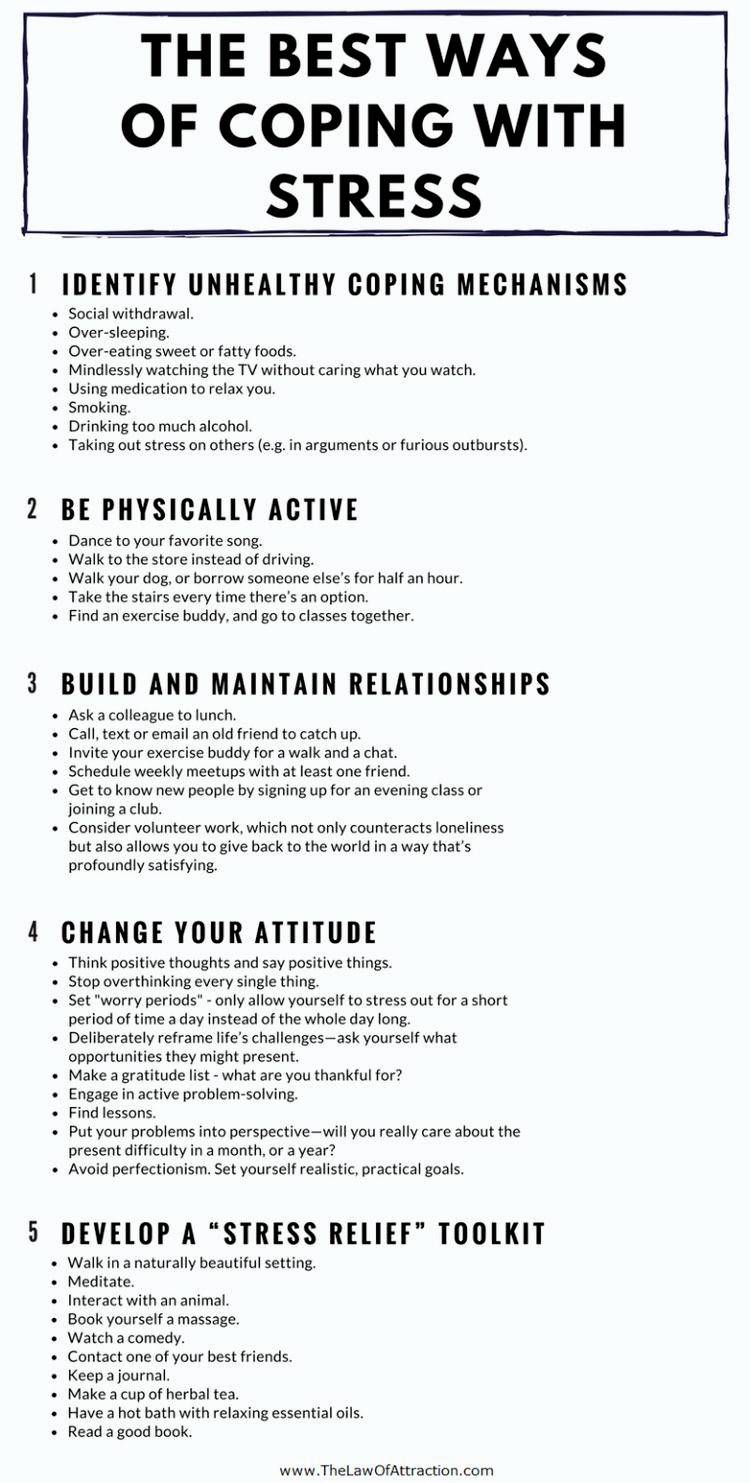 THE BEST WAYS OF COPING WITH STRESS

1 IDENTIFY UNHEALTHY COPING MECHANISMS

- Social withdrawal.
- Over-sleeping.
- Over-eating sweet or fatty foods.
- Mindlessly watching the TV without caring what you watch.
- Using medication to relax you.
- Smoking.
- Drinking too much alcohol.
- Taking out stress on others (e.g. in arguments or furious outbursts).

2 BE PHYSICALLY ACTIVE

- Dance to your favorite song.
- Walk to the store instead of driving.
- Walk your dog, or borrow someone else's for half an hour.
- Take the stairs every time there's an option.
- Find an exercise buddy, and go to classes together.

3 BUILD AND MAINTAIN RELATIONSHIPS

- Ask a colleague to lunch.
- Call, text or email an old friend to catch up.
- Invite your exercise buddy for a walk and a chat.
- Schedule weekly meetups with at least one friend.
- Get to know new people by signing up for an evening class or joining a club.
- Consider volunteer work, which not only counteracts loneliness but also allows you to give back to the world in a way that's profoundly satisfying.

4 CHANGE YOUR ATTITUDE

- Think positive thoughts and say positive things.
- Stop overthinking every single thing.
- Set "worry periods" - only allow yourself to stress out for a short period of time a day instead of the whole day long.
- Deliberately reframe life's challenges—ask yourself what opportunities they might present.
- Make a gratitude list - what are you thankful for?
- Engage in active problem-solving.
- Find lessons.
- Put your problems into perspective—will you really care about the present difficulty in a month, or a year?
- Avoid perfectionism. Set yourself realistic, practical goals.

5 DEVELOP A "STRESS RELIEF" TOOLKIT

- Walk in a naturally beautiful setting.
- Meditate.
- Interact with an animal.
- Book yourself a massage.
- Watch a comedy.
- Contact one of your best friends.
- Keep a journal.
- Make a cup of herbal tea.
- Have a hot bath with relaxing essential oils.
- Read a good book.

www.TheLawOfAttraction.com